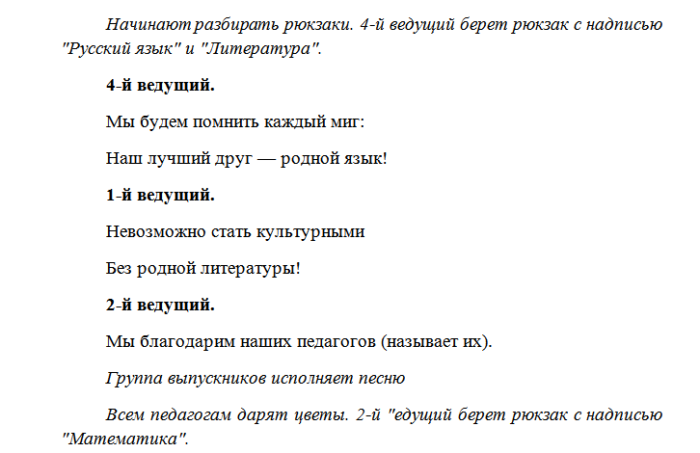 Начинают разбирать рюкзаки. 4-й ведущий берет рюкзак с надписью "Русский язык" и "Литература".

4-й ведущий.

Мы будем помнить каждый миг:

Наш лучший друг — родной язык!

1-й ведущий.

Невозможно стать культурными

Без родной литературы!

2-й ведущий.

Мы благодарим наших педагогов (называет их).

Группа выпускников исполняет песню

Всем педагогам дарят цветы. 2-й "едущий берет рюкзак с надписью "Математика".